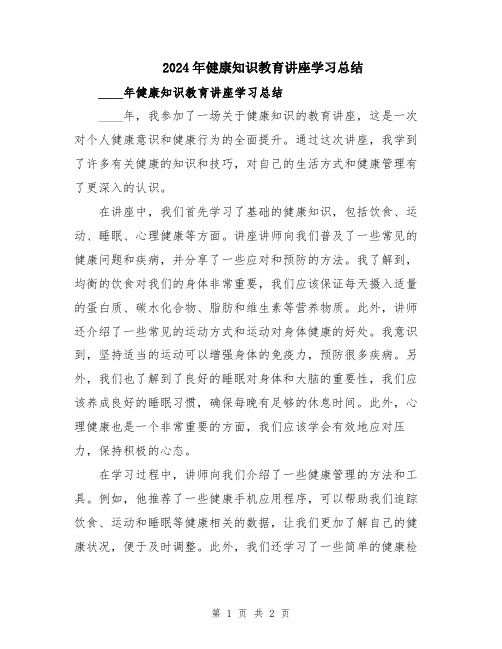 2024年健康知识教育讲座学习总结

____年健康知识教育讲座学习总结

____年，我参加了一场关于健康知识的教育讲座，这是一次对个人健康意识和健康行为的全面提升。通过这次讲座，我学到了许多有关健康的知识和技巧，对自己的生活方式和健康管理有了更深入的认识。

在讲座中，我们首先学习了基础的健康知识，包括饮食、运动、睡眠、心理健康等方面。讲座讲师向我们普及了一些常见的健康问题和疾病，并分享了一些应对和预防的方法。我了解到，均衡的饮食对我们的身体非常重要，我们应该保证每天摄入适量的蛋白质、碳水化合物、脂肪和维生素等营养物质。此外，讲师还介绍了一些常见的运动方式和运动对身体健康的好处。我意识到，坚持适当的运动可以增强身体的免疫力，预防很多疾病。另外，我们也了解到了良好的睡眠对身体和大脑的重要性，我们应该养成良好的睡眠习惯，确保每晚有足够的休息时间。此外，心理健康也是一个非常重要的方面，我们应该学会有效地应对压力，保持积极的心态。

在学习过程中，讲师向我们介绍了一些健康管理的方法和工具。例如，他推荐了一些健康手机应用程序，可以帮助我们追踪饮食、运动和睡眠等健康相关的数据，让我们更加了解自己的健康状况，便于及时调整。此外，我们还学习了一些简单的健康检

第 1 页 共 2 页